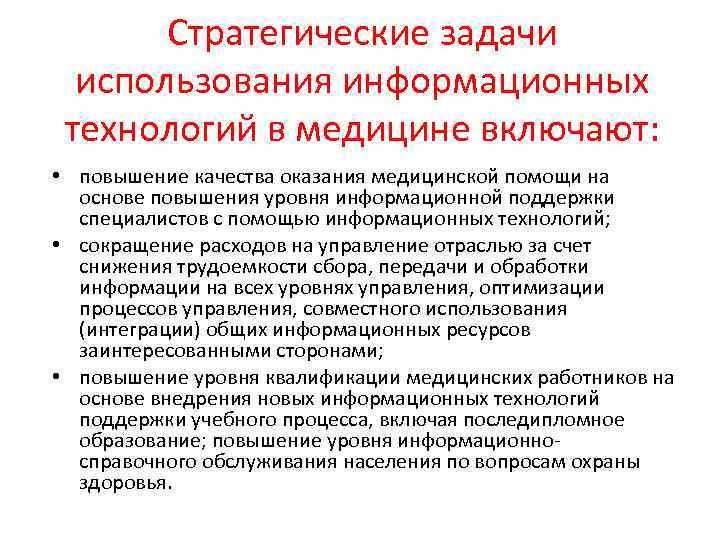 Стратегические задачи использования информационных технологий в медицине включают:

• повышение качества оказания медицинской помощи на основе повышения уровня информационной поддержки специалистов с помощью информационных технологий;
• сокращение расходов на управление отраслью за счет снижения трудоемкости сбора, передачи и обработки информации на всех уровнях управления, оптимизации процессов управления, совместного использования (интеграции) общих информационных ресурсов заинтересованными сторонами;
• повышение уровня квалификации медицинских работников на основе внедрения новых информационных технологий поддержки учебного процесса, включая последипломное образование; повышение уровня информационно-справочного обслуживания населения по вопросам охраны здоровья.